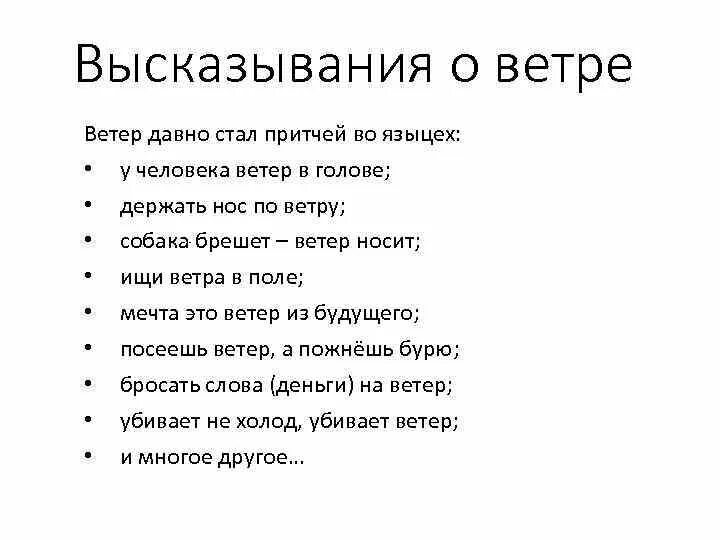 Высказывания о ветре

Ветер давно стал притчей во языцех:

• у человека ветер в голове;
• держать нос по ветру;
• собака брешет – ветер носит;
• ищи ветра в поле;
• мечта это ветер из будущего;
• посеешь ветер, а пожнёшь бурю;
• бросать слова (деньги) на ветер;
• убивает не холод, убивает ветер;
• и многое другое…